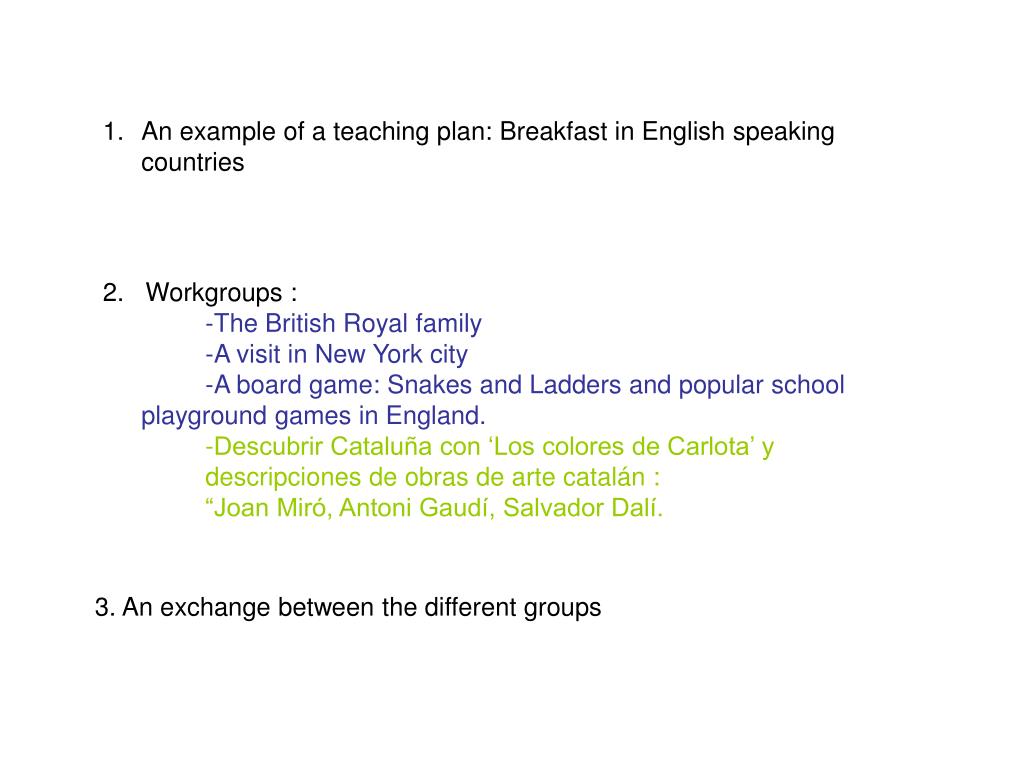 1. An example of a teaching plan: Breakfast in English speaking countries

2. Workgroups :
-The British Royal family
-A visit in New York city
-A board game: Snakes and Ladders and popular school playground games in England.
-Descubrir Cataluña con ‘Los colores de Carlota’ y descripciones de obras de arte catalán :
“Joan Miró, Antoni Gaudí, Salvador Dalí.

3. An exchange between the different groups